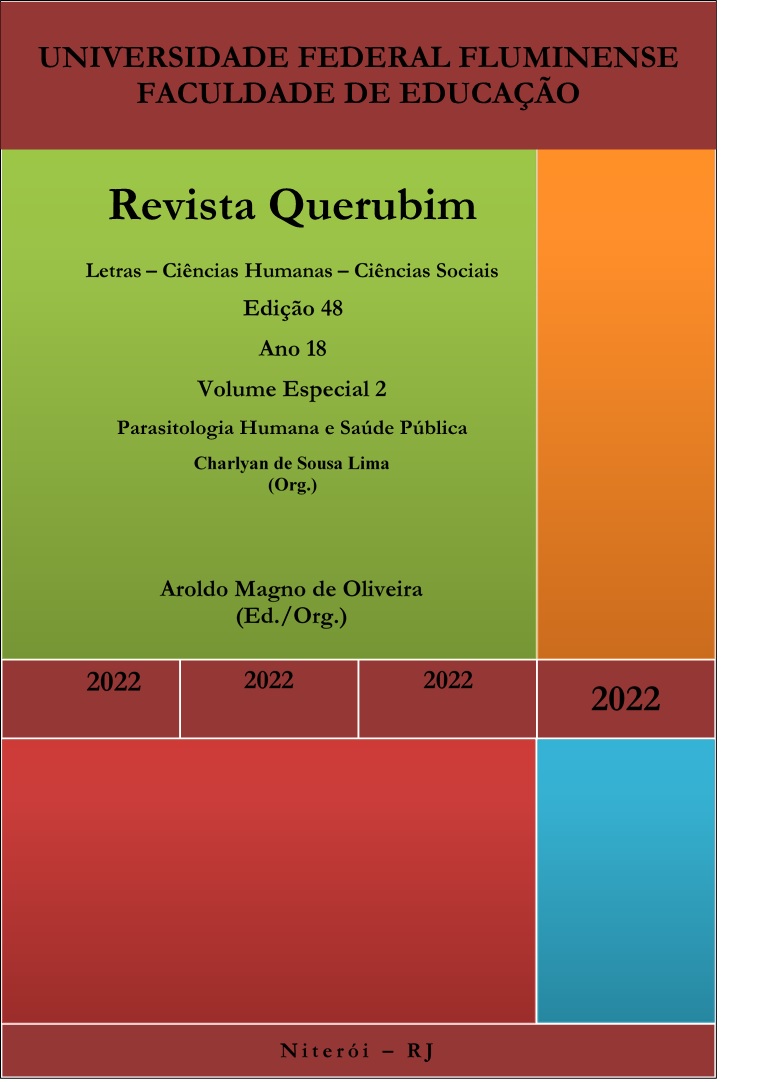 UNIVERSIDADE FEDERAL FLUMINENSE
FACULDADE DE EDUCAÇÃO

Revista Querubim

Letras – Ciências Humanas – Ciências Sociais

Edição 48

Ano 18

Volume Especial 2

Parasitologia Humana e Saúde Pública

Charlyan de Sousa Lima
(Org.)

Aroldo Magno de Oliveira
(Ed./Org.)

2022

2022

2022

2022

Niterói – RJ